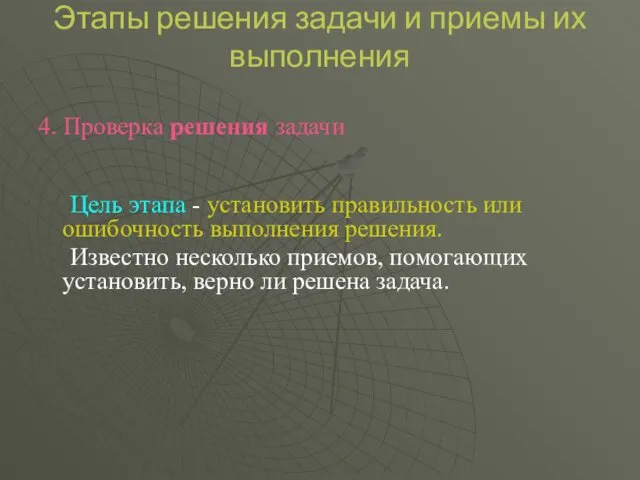 Этапы решения задачи и приемы их выполнения

4. Проверка решения задачи

Цель этапа - установить правильность или ошибочность выполнения решения.

Известно несколько приемов, помогающих установить, верно ли решена задача.